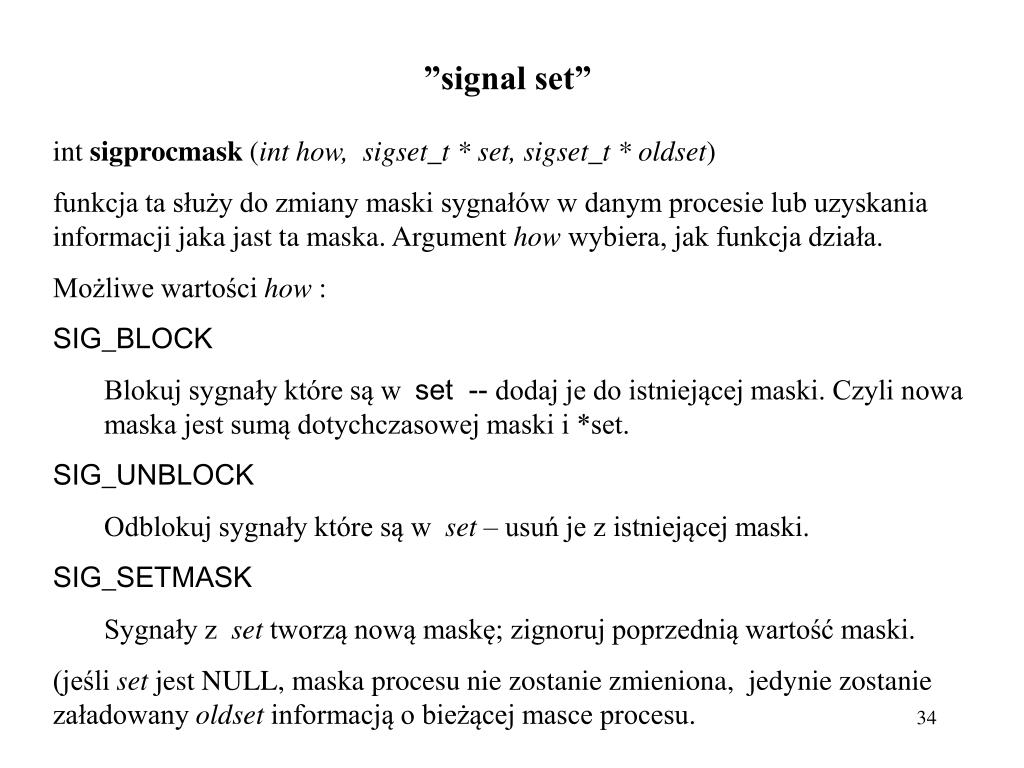 ”signal set”

int sigprocmask (int how,  sigset_t * set, sigset_t * oldset)

funkcja ta służy do zmiany maski sygnałów w danym procesie lub uzyskania informacji jaka jast ta maska. Argument how wybiera, jak funkcja działa.

Możliwe wartości how :

SIG_BLOCK

Blokuj sygnały które są w  set  -- dodaj je do istniejącej maski. Czyli nowa maska jest sumą dotychczasowej maski i *set.

SIG_UNBLOCK

Odblokuj sygnały które są w  set – usuń je z istniejącej maski.

SIG_SETMASK

Sygnały z  set tworzą nową maskę; zignoruj poprzednią wartość maski.

(jeśli set jest NULL, maska procesu nie zostanie zmieniona,  jedynie zostanie załadowany oldset informacją o bieżącej masce procesu.

34